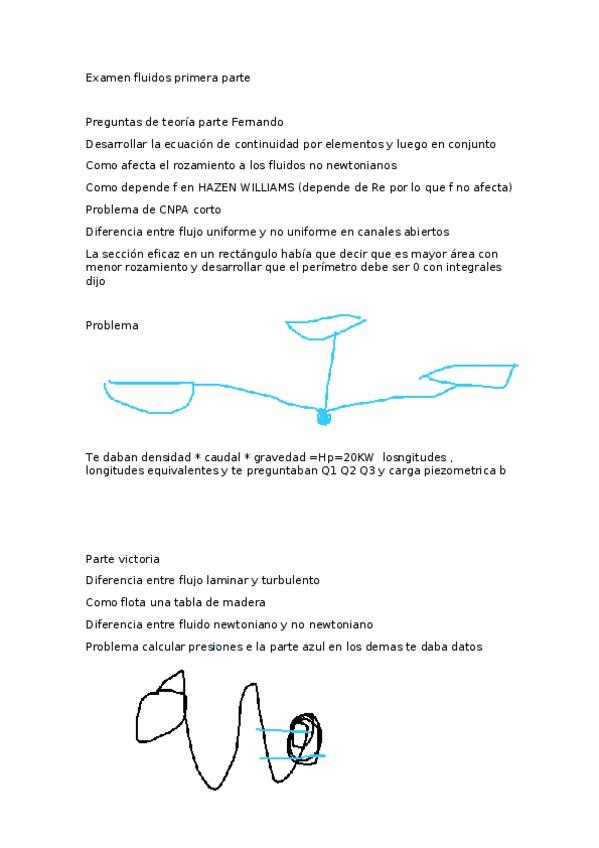 Examen fluidos primera parte

Preguntas de teoría parte Fernando

Desarrollar la ecuación de continuidad por elementos y luego en conjunto

Como afecta el rozamiento a los fluidos no newtonianos

Como depende f en HAZEN WILLIAMS (depende de Re por lo que f no afecta)

Problema de CNPA corto

Diferencia entre flujo uniforme y no uniforme en canales abiertos

La sección eficaz en un rectángulo había que decir que es mayor área con menor rozamiento y desarrollar que el perímetro debe ser 0 con integrales dijo

Problema

Te daban densidad * caudal * gravedad =Hp=20KW losngitudes , longitudes equivalentes y te preguntaban Q1 Q2 Q3 y carga piezometrica b

Parte victoria

Diferencia entre flujo laminar y turbulento

Como flota una tabla de madera

Diferencia entre fluido newtoniano y no newtoniano

Problema calcular presiones e la parte azul en los demas te daba datos